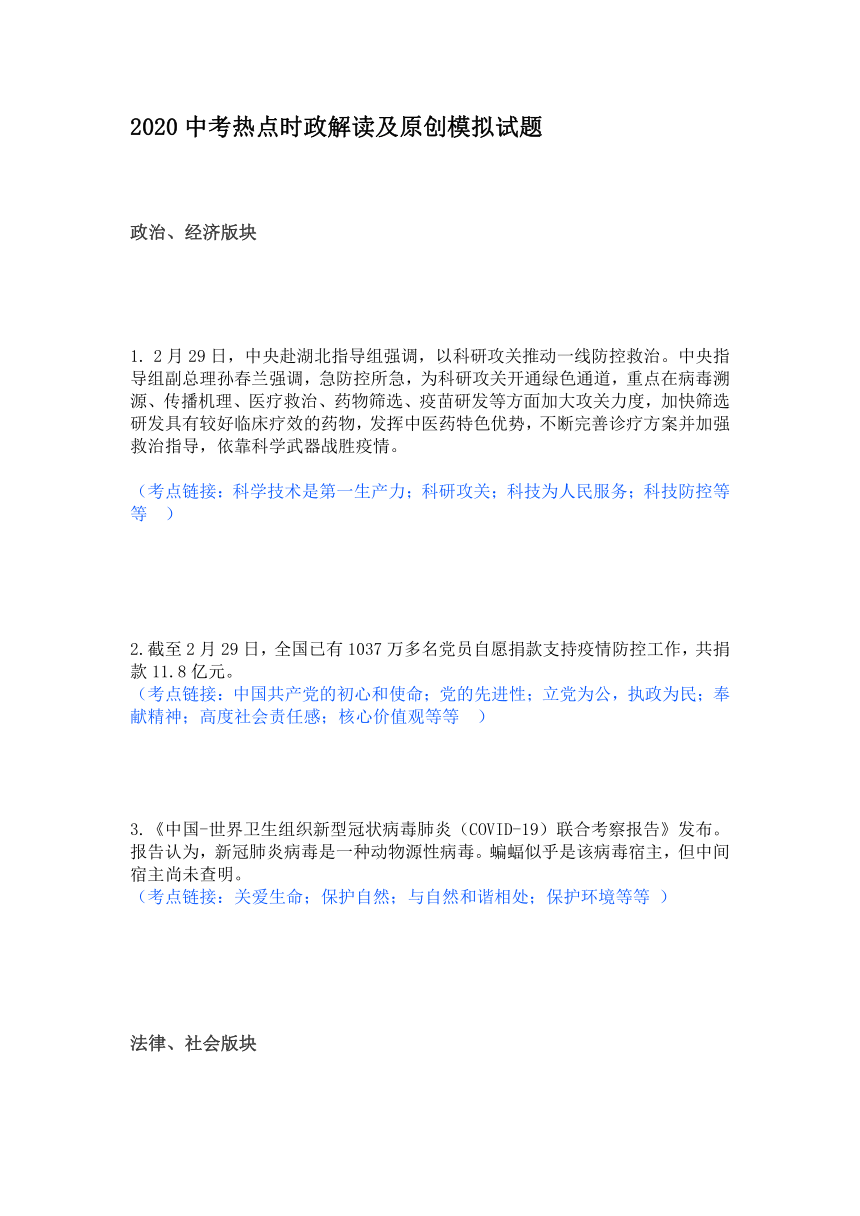 2020 中考热点时政解读及原创模拟试题

政治、经济版块

1. 2 月 29 日，中央赴湖北指导组强调，以科研攻关推动一线防控救治。中央指导组副总理孙春兰强调，急防控所急，为科研攻关开通绿色通道，重点在病毒溯源、传播机理、医疗救治、药物筛选、疫苗研发等方面加大攻关力度，加快筛选研发具有较好临床疗效的药物，发挥中医药特色优势，不断完善诊疗方案并加强救治指导，依靠科学武器战胜疫情。

（考点链接：科学技术是第一生产力；科研攻关；科技为人民服务；科技防控等等 ）

2.截至 2 月 29 日，全国已有 1037 万多名党员自愿捐款支持疫情防控工作，共捐款 11.8 亿元。
（考点链接：中国共产党的初心和使命；党的先进性；立党为公，执政为民；奉献精神；高度社会责任感；核心价值观等等 ）

3.《中国-世界卫生组织新型冠状病毒肺炎（COVID-19）联合考察报告》发布。报告认为，新冠肺炎病毒是一种动物源性病毒。蝙蝠似乎是该病毒宿主，但中间宿主尚未查明。
（考点链接：关爱生命；保护自然；与自然和谐相处；保护环境等等 ）

法律、社会版块